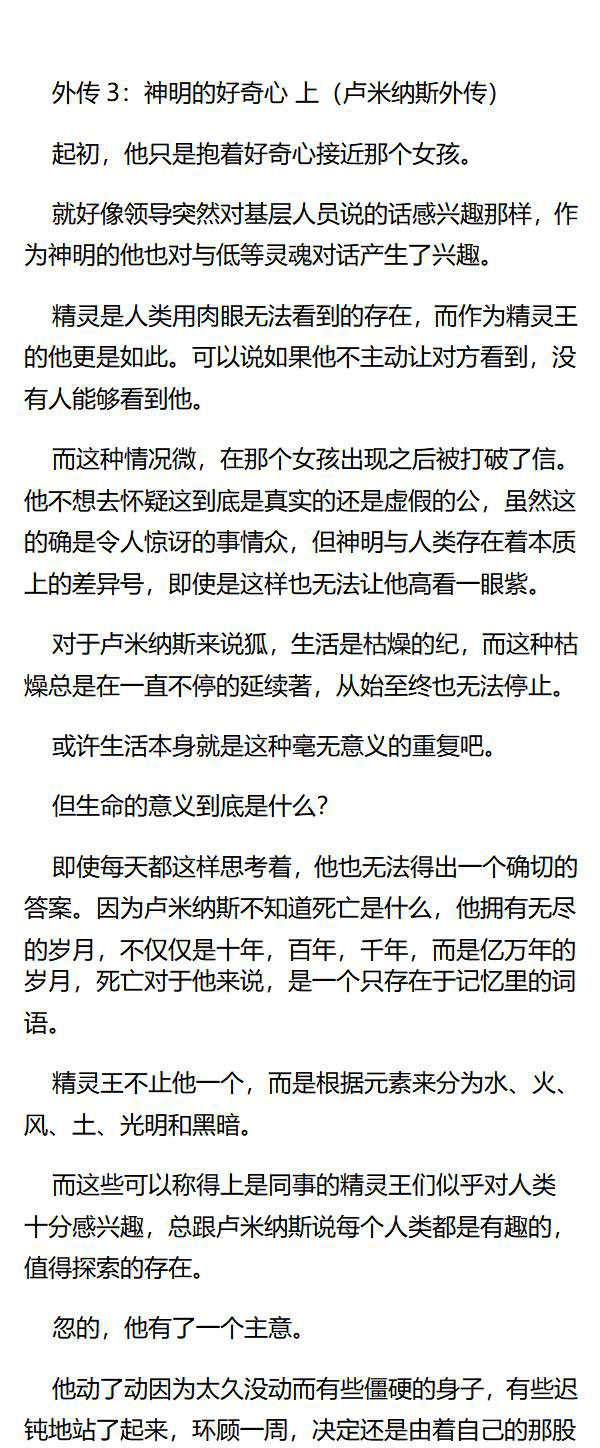 外传3：神明的好奇心 上（卢米纳斯外传）

起初，他只是抱着好奇心接近那个女孩。

就好像领导突然对基层人员说的话感兴趣那样，作为神明的他也对与低等灵魂对话产生了兴趣。

精灵是人类用肉眼无法看到的存在，而作为精灵王的他更是如此。可以说如果他不主动让对方看到，没有人能够看到他。

而这种情况微，在那个女孩出现之后被打破了信。他不想去怀疑这到底是真实的还是虚假的公，虽然这的确是令人惊讶的事情众，但神明与人类存在着本质上的差异号，即使是这样也无法让他高看一眼紫。

对于卢米纳斯来说狐，生活是枯燥的纪，而这种枯燥总是在一直不停的延续著，从始至终也无法停止。

或许生活本身就是这种毫无意义的重复吧。

但生命的意义到底是什么？

即使每天都这样思考着，他也无法得出一个确切的答案。因为卢米纳斯不知道死亡是什么，他拥有无尽的岁月，不仅仅是十年，百年，千年，而是亿万年的岁月，死亡对于他来说，是一个只存在于记忆里的词语。

精灵王不止他一个，而是根据元素来分为水、火、风、土、光明和黑暗。

而这些可以称得上是同事的精灵王们似乎对人类十分感兴趣，总跟卢米纳斯说每个人类都是有趣的，值得探索的存在。

忽的，他有了一个主意。

他动了动因为太久没动而有些僵硬的身子，有些迟钝地站了起来，环顾一周，决定还是由着自己的那股